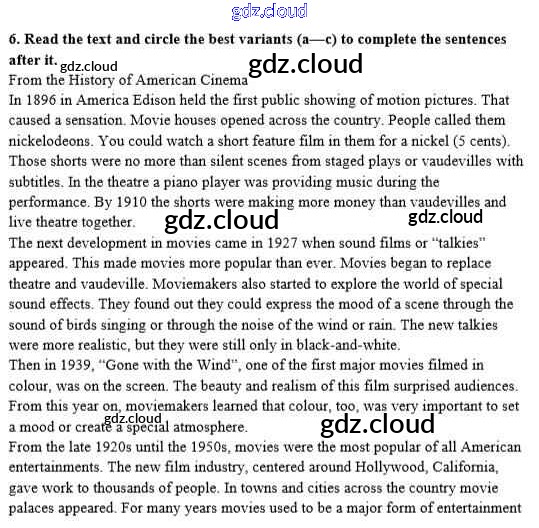 gdz.cloud

6. Read the text and circle the best variants (a—c) to complete the sentences after it. gdz.cloud gdz.cloud

From the History of American Cinema

In 1896 in America Edison held the first public showing of motion pictures. That caused a sensation. Movie houses opened across the country. People called them nickelodeons. You could watch a short feature film in them for a nickel (5 cents). Those shorts were no more than silent scenes from staged plays or vaudevilles with subtitles. In the theatre a piano player was providing music during the performance. By 1910 the shorts were making more money than vaudevilles and live theatre together. gdz.cloud gdz.cloud

The next development in movies came in 1927 when sound films or "talkies" appeared. This made movies more popular than ever. Movies began to replace theatre and vaudeville. Moviemakers also started to explore the world of special sound effects. They found out they could express the mood of a scene through the sound of birds singing or through the noise of the wind or rain. The new talkies were more realistic, but they were still only in black-and-white.

Then in 1939, "Gone with the Wind", one of the first major movies filmed in colour, was on the screen. The beauty and realism of this film surprised audiences. From this year on, moviemakers learned that colour, too, was very important to set a mood or create a special atmosphere. gdz.cloud gdz.cloud

From the late 1920s until the 1950s, movies were the most popular of all American entertainments. The new film industry, centered around Hollywood, California, gave work to thousands of people. In towns and cities across the country movie palaces appeared. For many years movies used to be a major form of entertainment